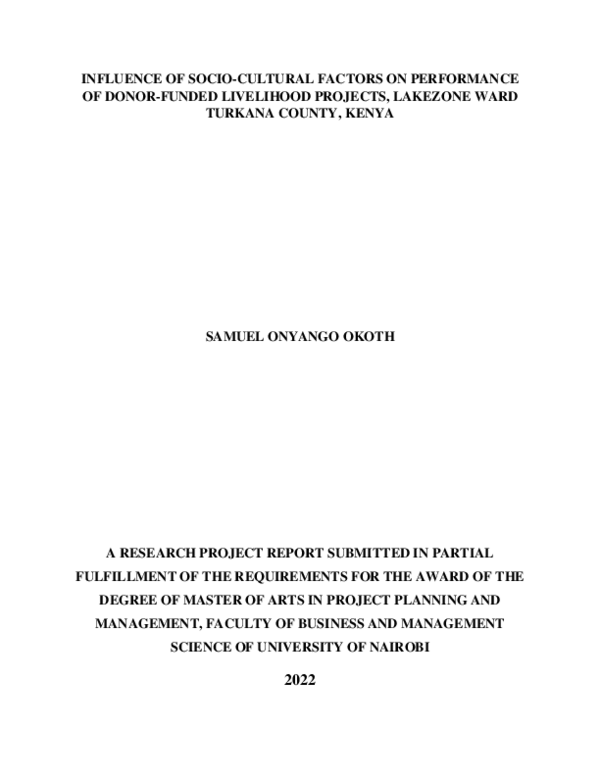 INFLUENCE OF SOCIO-CULTURAL FACTORS ON PERFORMANCE OF DONOR-FUNDED LIVELIHOOD PROJECTS, LAKEZONE WARD TURKANA COUNTY, KENYA

SAMUEL ONYANGO OKOTH

A RESEARCH PROJECT REPORT SUBMITTED IN PARTIAL FULFILLMENT OF THE REQUIREMENTS FOR THE AWARD OF THE DEGREE OF MASTER OF ARTS IN PROJECT PLANNING AND MANAGEMENT, FACULTY OF BUSINESS AND MANAGEMENT SCIENCE OF UNIVERSITY OF NAIROBI

2022